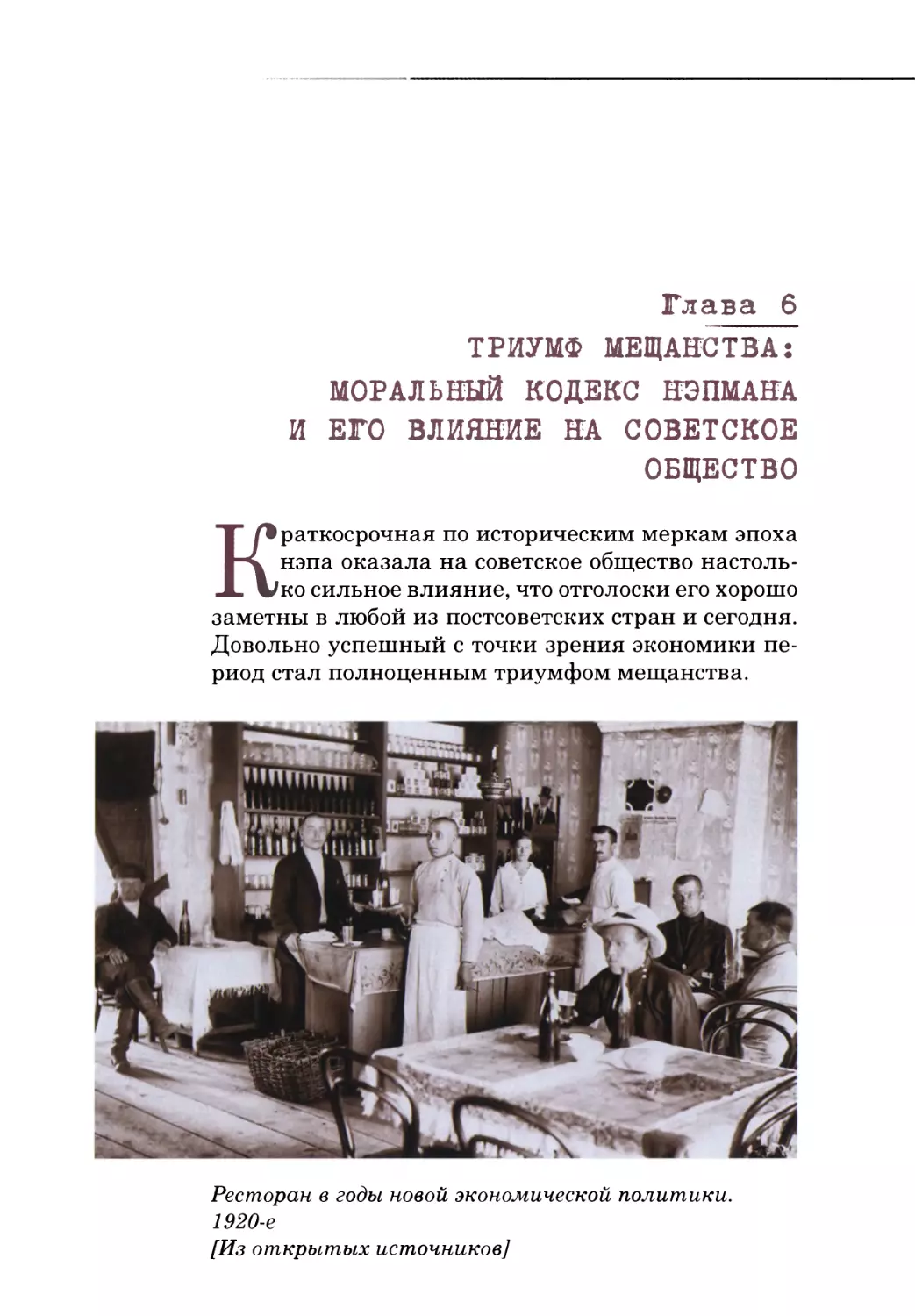 Глава 6

ТРИУМФ МЕЩАНСТВА: МОРАЛЬНЫЙ КОДЕКС НЭПМАНА И ЕГО ВЛИЯНИЕ НА СОВЕТСКОЕ ОБЩЕСТВО

Краткосрочная по историческим меркам эпоха нэпа оказала на советское общество настолько сильное влияние, что отголоски его хорошо заметны в любой из постсоветских стран и сегодня. Довольно успешный с точки зрения экономики период стал полноценным триумфом мещанства.

Ресторан в годы новой экономической политики. 1920-е
[Из открытых источников]